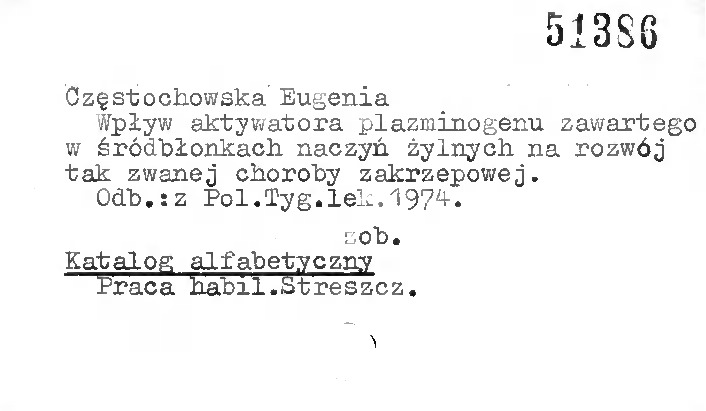 51386

Częstochowska Eugenia

Wpływ aktywatora plazminogenu zawartego w śródbłonkach naczyń żylnych na rozwój tak zwanej choroby zakrzepowej.

Odb.:z Pol.Tyg.lek.1974.

zob.

Katalog alfabetyczny

Praca habil.Streszcz.